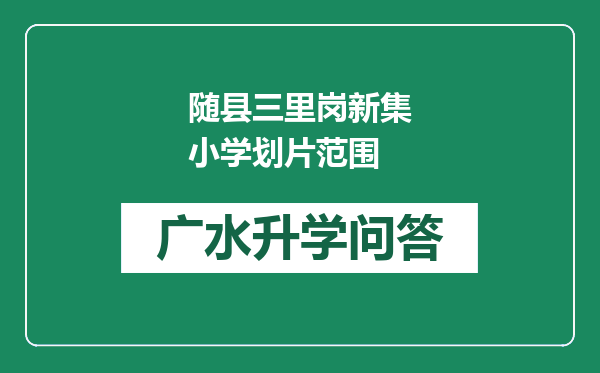 随县三里岗新集小学划片范围

广水升学问答